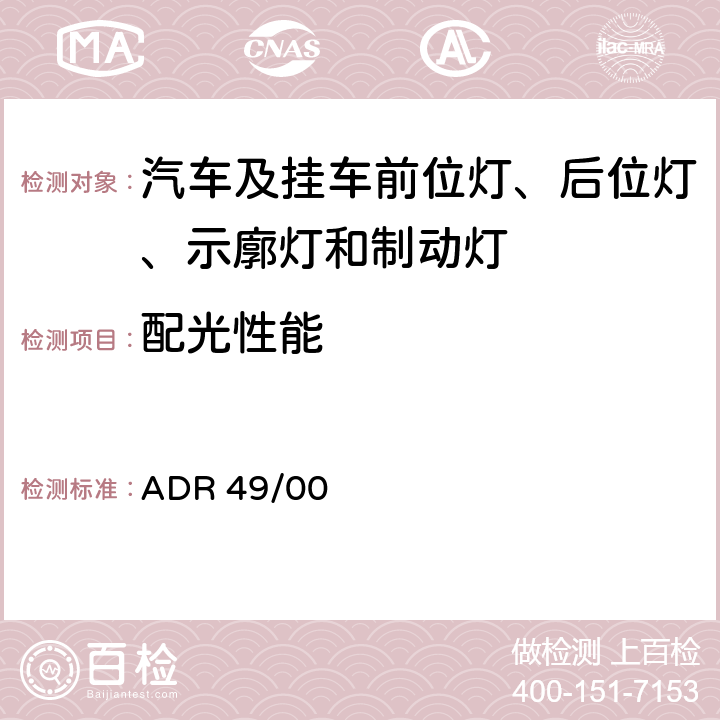 MA CNAS AC ilac-MRA

检测对象：汽车及挂车前位灯、后位灯、示廓灯和制动灯

检测项目：配光性能

检测标准：ADR 49/00

百检
Baijiantest.com

做检测 上百检
400-151-7153